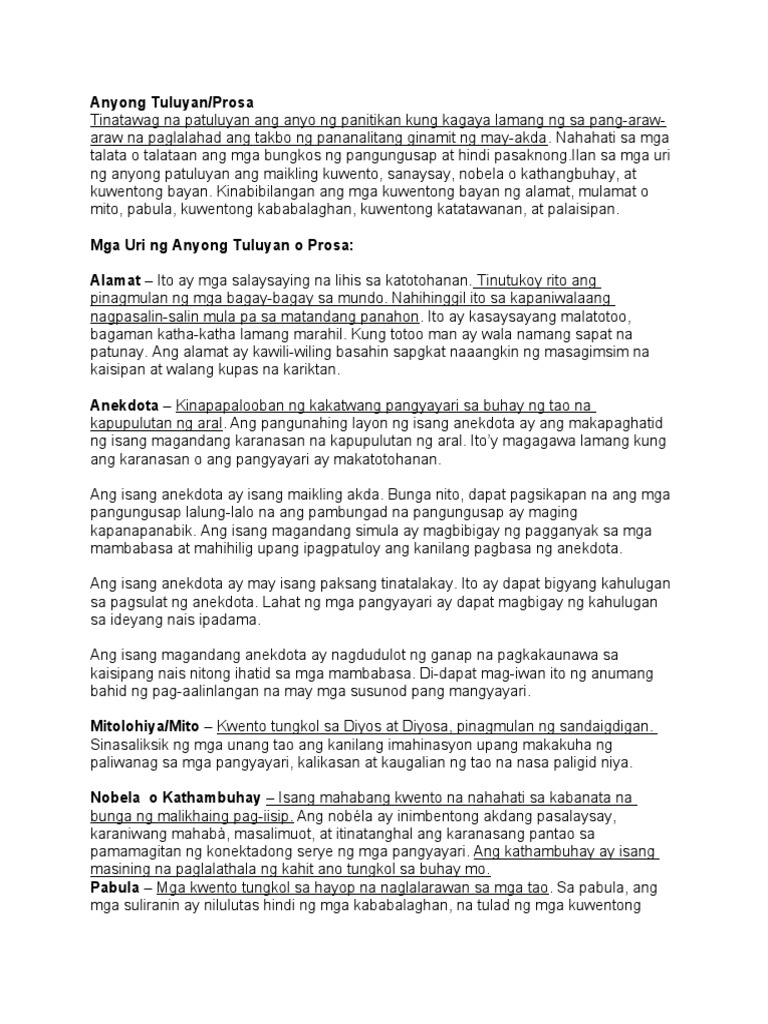 Anyong Tuluyan/Prosa
Tinatawag na patuluyan ang anyo ng panitikan kung kagaya lamang ng sa pang-araw-araw na paglalahad ang takbo ng pananalitang ginamit ng may-akda. Nahahati sa mga talata o talataan ang mga bungkos ng pangungusap at hindi pasaknong.Ilan sa mga uri ng anyong patuluyan ang maikling kuwento, sanaysay, nobela o kathangbuhay, at kuwentong bayan. Kinabibilangan ang mga kuwentong bayan ng alamat, mulamat o mito, pabula, kuwentong kababalaghan, kuwentong katatawanan, at palaisipan.

Mga Uri ng Anyong Tuluyan o Prosa:

Alamat – Ito ay mga salaysaying na lihis sa katotohanan. Tinutukoy rito ang pinagmulan ng mga bagay-bagay sa mundo. Nahihinggil ito sa kapaniwalaang nagpasalin-salin mula pa sa matandang panahon. Ito ay kasaysayang malatotoo, bagaman katha-katha lamang marahil. Kung totoo man ay wala namang sapat na patunay. Ang alamat ay kawili-wiling basahin sapgkat naaangkin ng masagimsim na kaisipan at walang kupas na kariktan.

Anekdota – Kinapapalooban ng kakatwang pangyayari sa buhay ng tao na kapupulutan ng aral. Ang pangunahing layon ng isang anekdota ay ang makapaghatid ng isang magandang karanasan na kapupulutan ng aral. Ito'y magagawa lamang kung ang karanasan o ang pangyayari ay makatotohanan.

Ang isang anekdota ay isang maikling akda. Bunga nito, dapat pagsikapan na ang mga pangungusap lalung-lalo na ang pambungad na pangungusap ay maging kapanapanabik. Ang isang magandang simula ay magbibigay ng pagganyak sa mga mambabasa at mahihilig upang ipagpatuloy ang kanilang pagbasa ng anekdota.

Ang isang anekdota ay may isang paksang tinatalakay. Ito ay dapat bigyang kahulugan sa pagsulat ng anekdota. Lahat ng mga pangyayari ay dapat magbigay ng kahulugan sa ideyang nais ipadama.

Ang isang magandang anekdota ay nagdudulot ng ganap na pagkakaunawa sa kaisipang nais nitong ihatid sa mga mambabasa. Di-dapat mag-iwan ito ng anumang bahid ng pag-aalinlangan na may mga susunod pang mangyayari.

Mitolohiya/Mito – Kwento tungkol sa Diyos at Diyosa, pinagmulan ng sandaigdigan. Sinasaliksik ng mga unang tao ang kanilang imahinasyon upang makakuha ng paliwanag sa mga pangyayari, kalikasan at kaugalian ng tao na nasa paligid niya.

Nobela o Kathambuhay – Isang mahabang kwento na nahahati sa kabanata na bunga ng malikhaing pag-iisip. Ang nobèla ay inimbentong akdang pasalaysay, karaniwang mahabà, masalimuot, at itinatanghal ang karanasang pantao sa pamamagitan ng konektadong serye ng mga pangyayari. Ang kathambuhay ay isang masining na paglalathala ng kahit ano tungkol sa buhay mo.
Pabula – Mga kwento tungkol sa hayop na naglalarawan sa mga tao. Sa pabula, ang mga suliranin ay nilulutas hindi ng mga kababalaghan, na tulad ng mga kuwentong